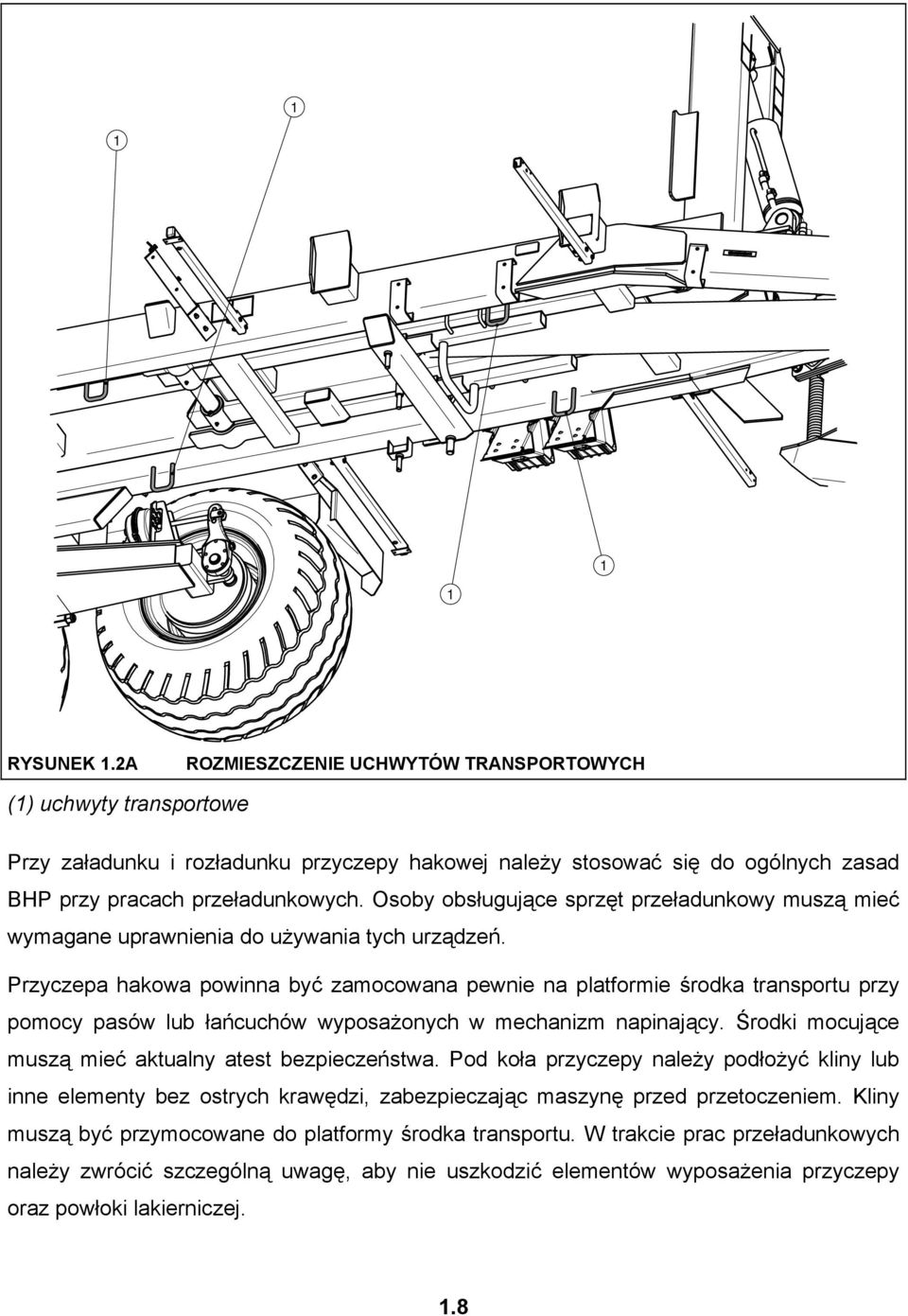 1

1

1

1

RYSUNEK 1.2A ROZMIESZCZENIE UCHWYTÓW TRANSPORTOWYCH

(1) uchwyty transportowe

Przy załadunku i rozładunku przyczepy hakowej należy stosować się do ogólnych zasad BHP przy pracach przeładunkowych. Osoby obsługujące sprzęt przeładunkowy muszą mieć wymagane uprawnienia do używania tych urządzeń.

Przyczepa hakowa powinna być zamocowana pewnie na platformie środka transportu przy pomocy pasów lub łańcuchów wyposażonych w mechanizm napinający. Środki mocujące muszą mieć aktualny atest bezpieczeństwa. Pod koła przyczepy należy podłożyć kliny lub inne elementy bez ostrych krawędzi, zabezpieczając maszynę przed przetoczeniem. Kliny muszą być przymocowane do platformy środka transportu. W trakcie prac przeładunkowych należy zwrócić szczególną uwagę, aby nie uszkodzić elementów wyposażenia przyczepy oraz powłoki lakierniczej.

1.8